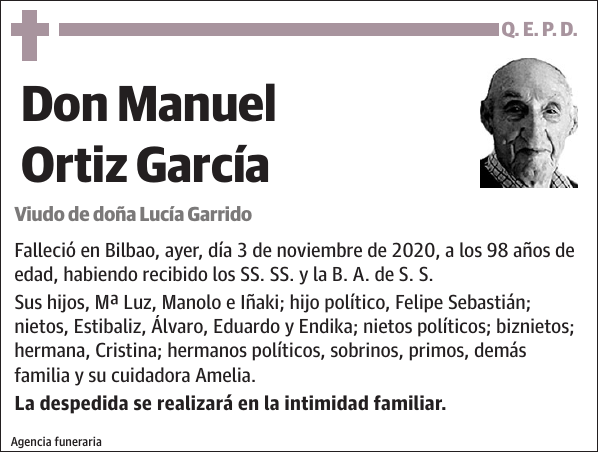 Q. E. P. D.

Don Manuel Ortiz García

Viudo de doña Lucía Garrido

Falleció en Bilbao, ayer, día 3 de noviembre de 2020, a los 98 años de edad, habiendo recibido los SS. SS. y la B. A. de S. S.

Sus hijos, Mª Luz, Manolo e Iñaki; hijo político, Felipe Sebastián; nietos, Estibaliz, Álvaro, Eduardo y Endika; nietos políticos; biznietos; hermana, Cristina; hermanos políticos, sobrinos, primos, demás familia y su cuidadora Amelia.

La despedida se realizará en la intimidad familiar.

Agencia funeraria